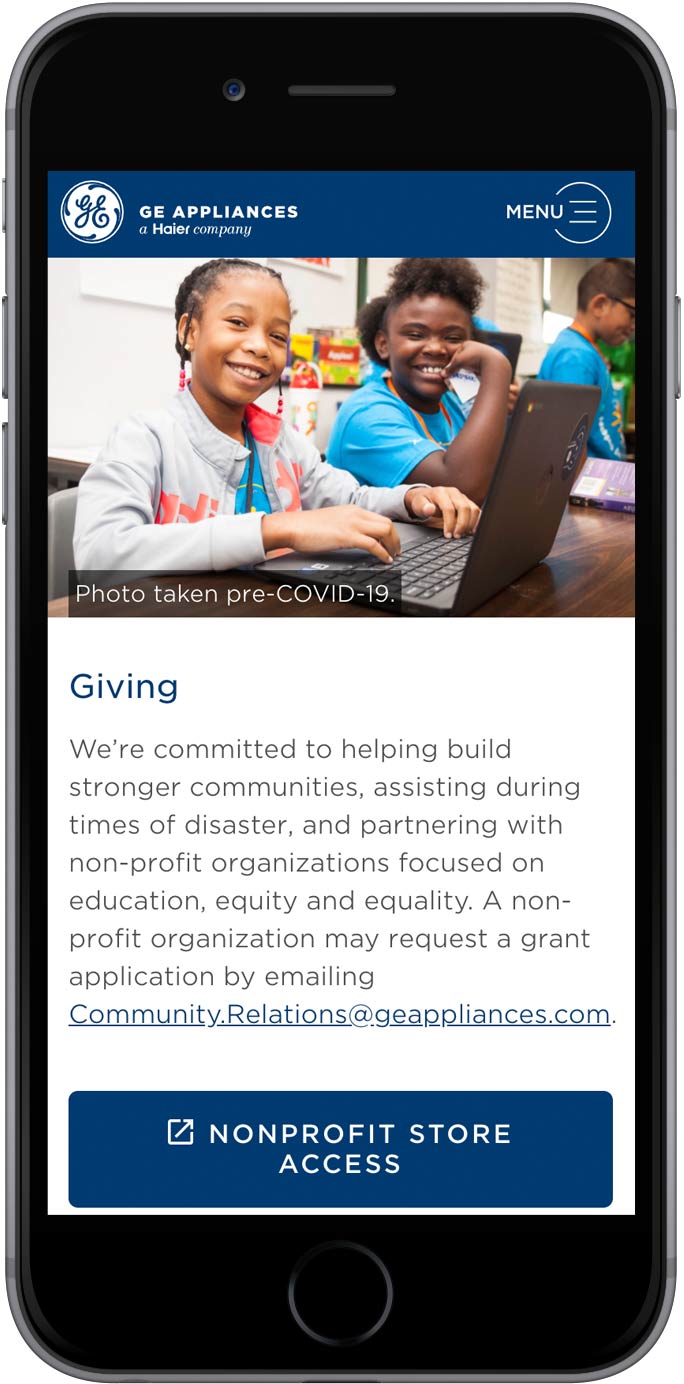 GE APPLIANCES
a Haier company

MENU

Photo taken pre-COVID-19.

Giving

We're committed to helping build stronger communities, assisting during times of disaster, and partnering with non-profit organizations focused on education, equity and equality. A non-profit organization may request a grant application by emailing Community.Relations@geappliances.com.

NONPROFIT STORE ACCESS